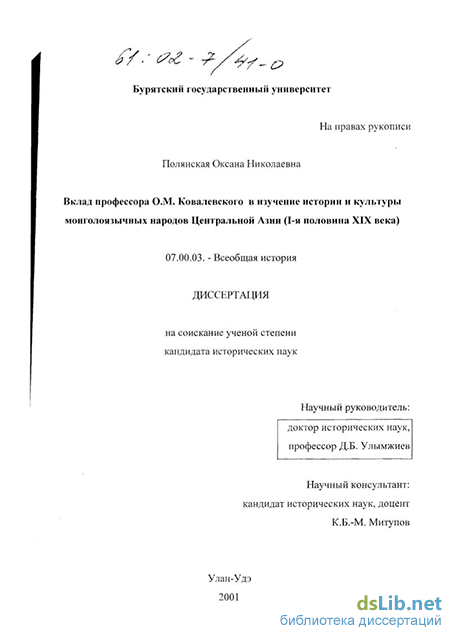 61:02-7/41-0

Бурятский государственный университет

На правах рукописи

Полянская Оксана Николаевна

Вклад профессора О.М. Ковалевского в изучение истории и культуры монголоязычных народов Центральной Азии (I-я половина XIX века)

07.00.03. - Всеобщая история

ДИССЕРТАЦИЯ

на соискание ученой степени кандидата исторических наук

Научный руководитель:
доктор исторических наук,
профессор Д.Б. Улымжиев

Научный консультант:
кандидат исторических наук, доцент
К.Б.-М. Митупов

Улан-Удэ
2001

dsLib.net
библиотека диссертаций